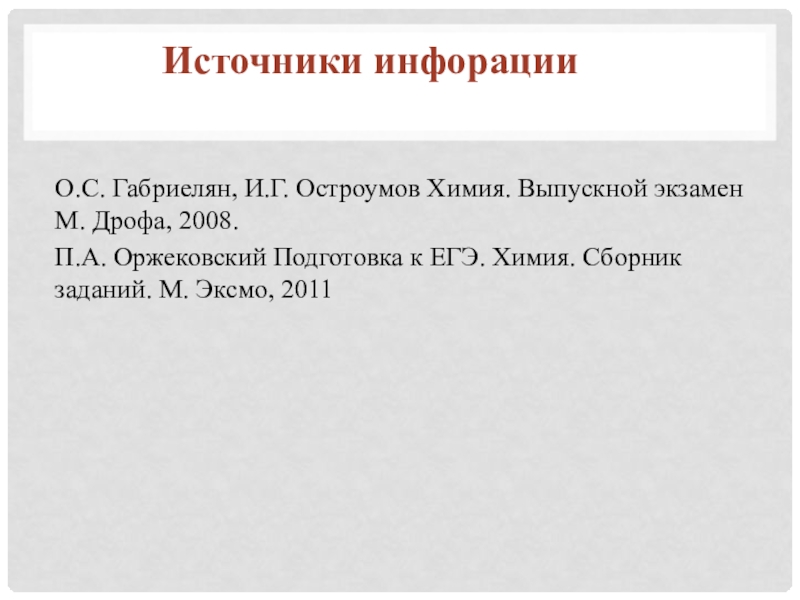 Источники инфорации

О.С. Габриелян, И.Г. Остроумов Химия. Выпускной экзамен М. Дрофа, 2008.

П.А. Оржековский Подготовка к ЕГЭ. Химия. Сборник заданий. М. Эксмо, 2011